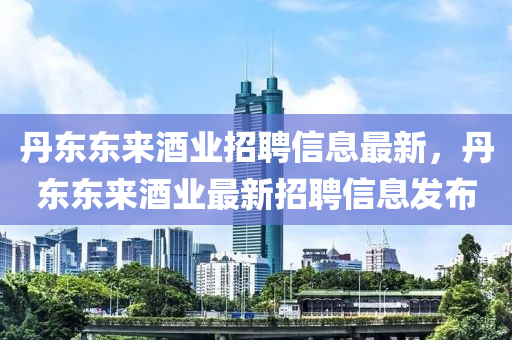 丹东东来酒业招聘信息最新，丹东东来酒业最新招聘信息发布